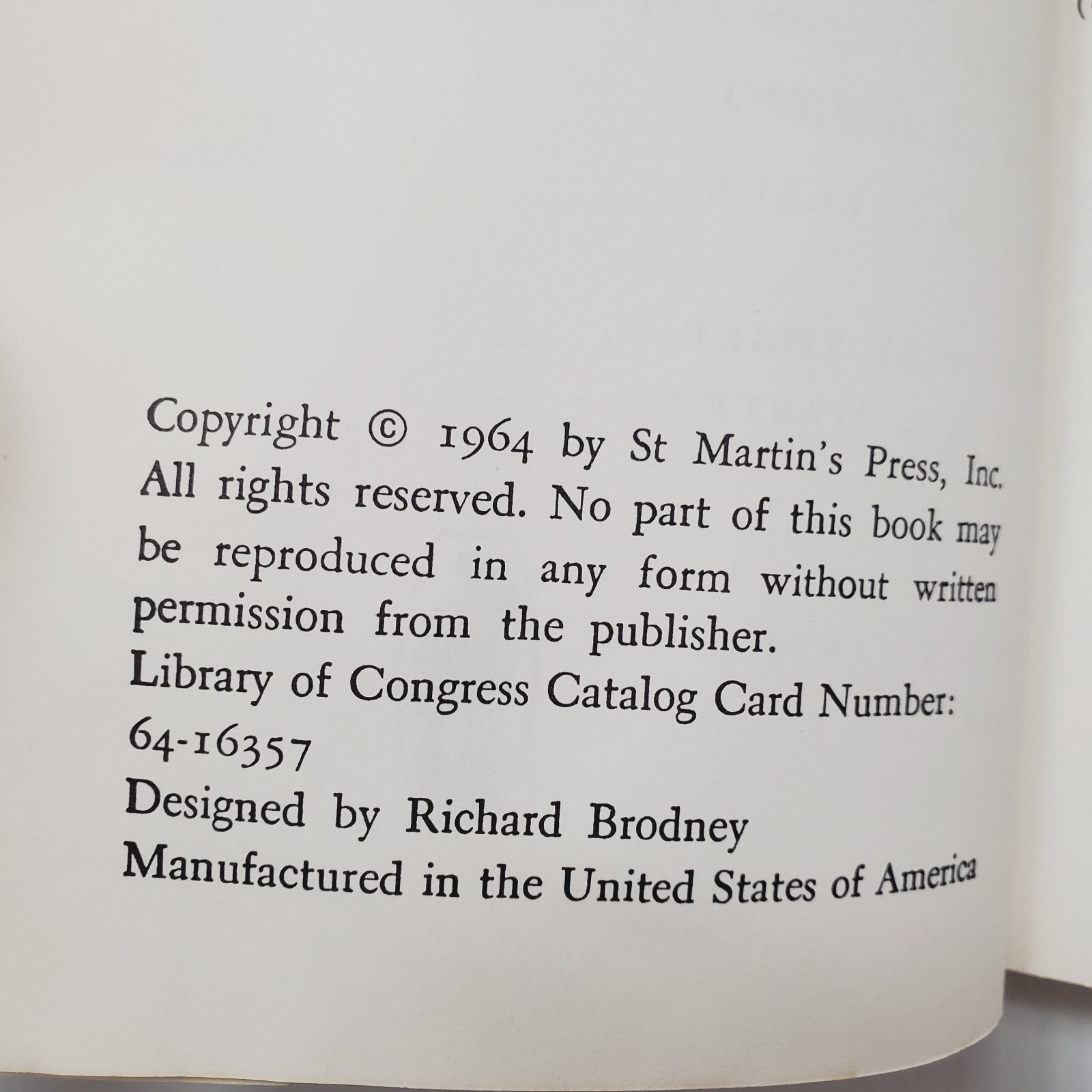 Copyright © 1964 by St Martin's Press, Inc. All rights reserved. No part of this book may be reproduced in any form without written permission from the publisher.

Library of Congress Catalog Card Number: 64-16357

Designed by Richard Brodney

Manufactured in the United States of America